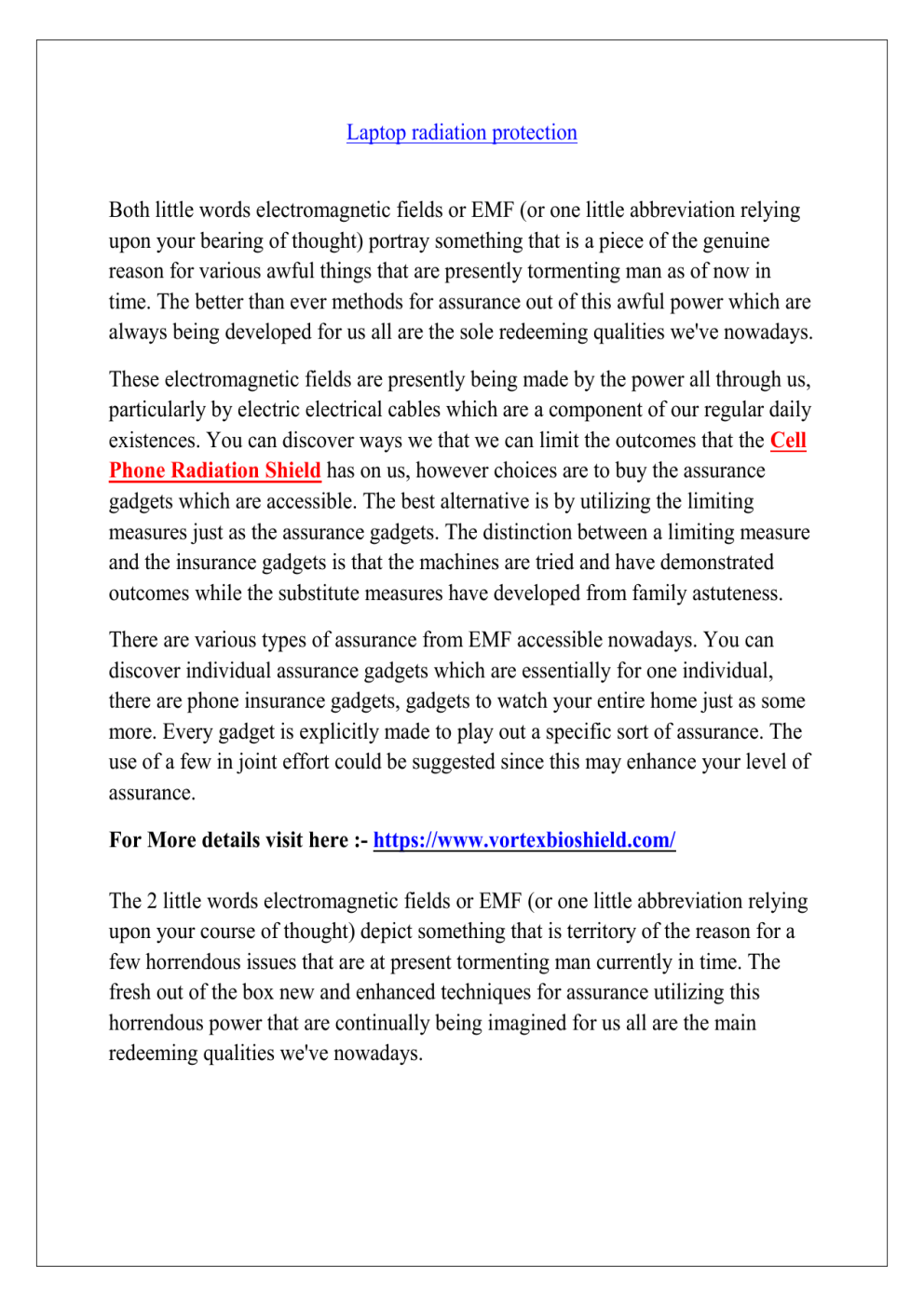 Laptop radiation protection

Both little words electromagnetic fields or EMF (or one little abbreviation relying upon your bearing of thought) portray something that is a piece of the genuine reason for various awful things that are presently tormenting man as of now in time. The better than ever methods for assurance out of this awful power which are always being developed for us all are the sole redeeming qualities we've nowadays.

These electromagnetic fields are presently being made by the power all through us, particularly by electric electrical cables which are a component of our regular daily existences. You can discover ways we that we can limit the outcomes that the Cell Phone Radiation Shield has on us, however choices are to buy the assurance gadgets which are accessible. The best alternative is by utilizing the limiting measures just as the assurance gadgets. The distinction between a limiting measure and the insurance gadgets is that the machines are tried and have demonstrated outcomes while the substitute measures have developed from family astuteness.

There are various types of assurance from EMF accessible nowadays. You can discover individual assurance gadgets which are essentially for one individual, there are phone insurance gadgets, gadgets to watch your entire home just as some more. Every gadget is explicitly made to play out a specific sort of assurance. The use of a few in joint effort could be suggested since this may enhance your level of assurance.

For More details visit here :- https://www.vortexbioshield.com/

The 2 little words electromagnetic fields or EMF (or one little abbreviation relying upon your course of thought) depict something that is territory of the reason for a few horrendous issues that are at present tormenting man currently in time. The fresh out of the box new and enhanced techniques for assurance utilizing this horrendous power that are continually being imagined for us all are the main redeeming qualities we've nowadays.